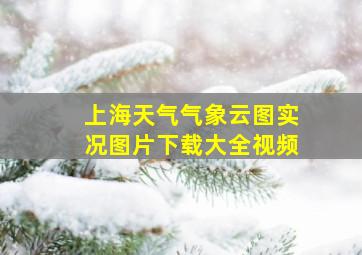 上海天气气象云图实况图片下载大全视频